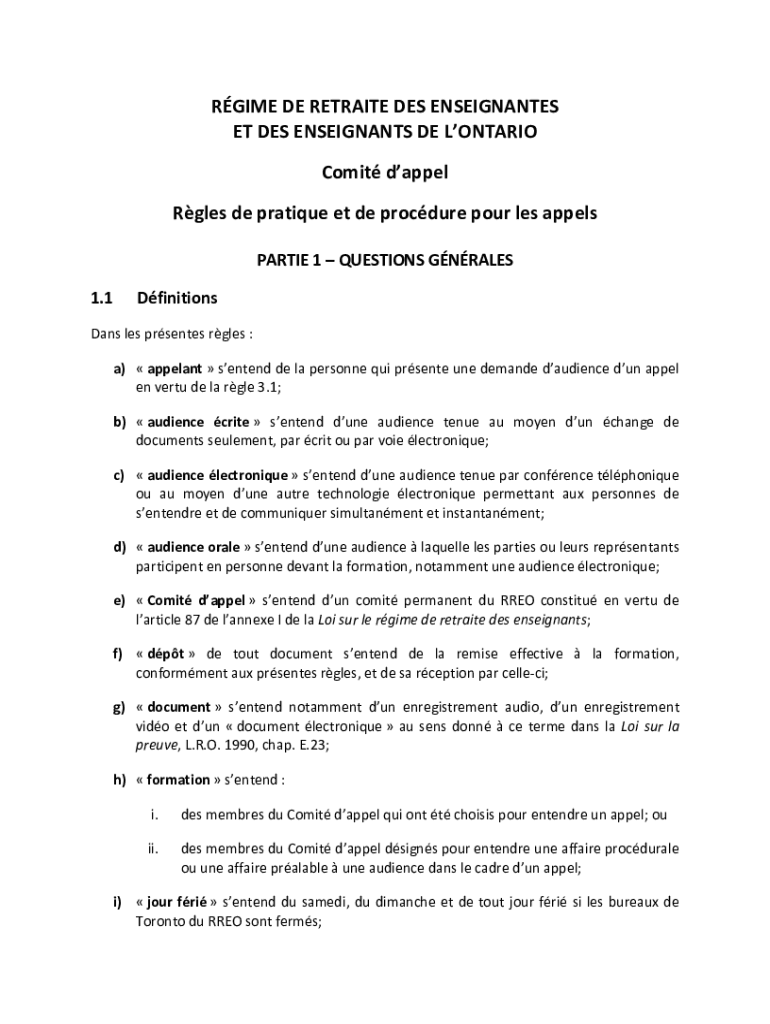 RÉGIME DE RETRAITE DES ENSEIGNANTES
ET DES ENSEIGNANTS DE L'ONTARIO

Comité d'appel

Règles de pratique et de procédure pour les appels

PARTIE 1 – QUESTIONS GÉNÉRALES

1.1 Définitions

Dans les présentes règles :

a) « appelant » s'entend de la personne qui présente une demande d'audience d'un appel en vertu de la règle 3.1;

b) « audience écrite » s'entend d'une audience tenue au moyen d'un échange de documents seulement, par écrit ou par voie électronique;

c) « audience électronique » s'entend d'une audience tenue par conférence téléphonique ou au moyen d'une autre technologie électronique permettant aux personnes de s'entendre et de communiquer simultanément et instantanément;

d) « audience orale » s'entend d'une audience à laquelle les parties ou leurs représentants participent en personne devant la formation, notamment une audience électronique;

e) « Comité d'appel » s'entend d'un comité permanent du RREO constitué en vertu de l'article 87 de l'annexe I de la Loi sur le régime de retraite des enseignants;

f) « dépôt » de tout document s'entend de la remise effective à la formation, conformément aux présentes règles, et de sa réception par celle-ci;

g) « document » s'entend notamment d'un enregistrement audio, d'un enregistrement vidéo et d'un « document électronique » au sens donné à ce terme dans la Loi sur la preuve, L.R.O. 1990, chap. E.23;

h) « formation » s'entend :

i. des membres du Comité d'appel qui ont été choisis pour entendre un appel; ou

ii. des membres du Comité d'appel désignés pour entendre une affaire procédurale ou une affaire préalable à une audience dans le cadre d'un appel;

i) « jour férié » s'entend du samedi, du dimanche et de tout jour férié si les bureaux de Toronto du RREO sont fermés;